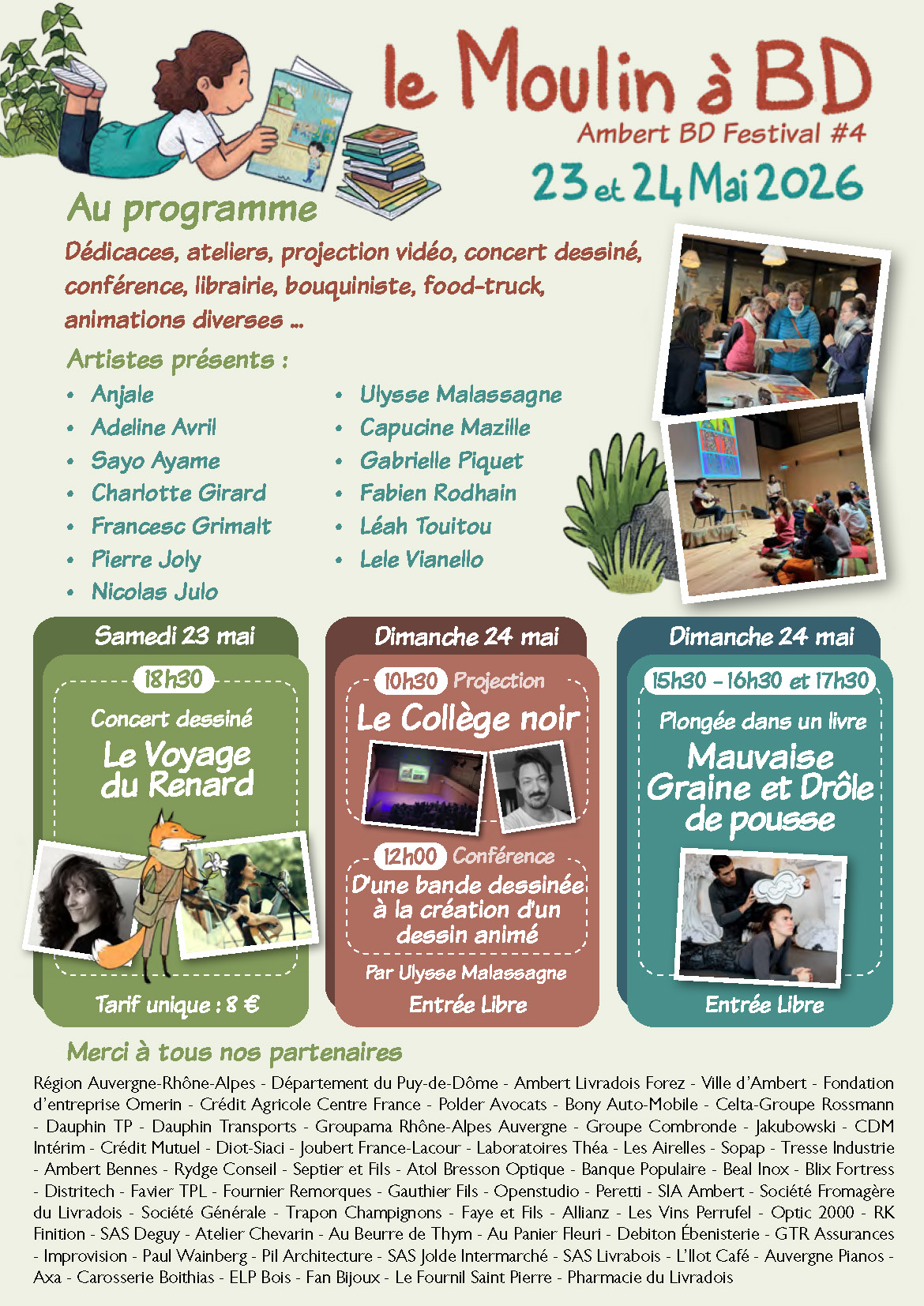 le Moulin à BD
Ambert BD Festival #4
23 et 24 Mai 2026

Au programme

Dédicaces, ateliers, projection vidéo, concert dessiné, conférence, librairie, bouquiniste, food-truck, animations diverses ...

Artistes présents :

• Anjale
• Adeline Avril
• Sayo Ayame
• Charlotte Girard
• Francesc Grimalt
• Pierre Joly
• Nicolas Julo

• Ulysse Malassagne
• Capucine Mazille
• Gabrielle Piquet
• Fabien Rodhain
• Léah Touitou
• Lele Vianello

Samedi 23 mai
18h30
Concert dessiné
Le Voyage du Renard
Tarif unique : 8 €

Dimanche 24 mai
10h30 Projection
Le Collège noir
12h00 Conférence
D'une bande dessinée à la création d'un dessin animé
Par Ulysse Malassagne
Entrée Libre

Dimanche 24 mai
15h30 - 16h30 et 17h30
Plongée dans un livre
Mauvaise Graine et Drôle de pousse
Entrée Libre

Merci à tous nos partenaires

Région Auvergne-Rhône-Alpes - Département du Puy-de-Dôme - Ambert Livradois Forez - Ville d'Ambert - Fondation d'entreprise Omerin - Crédit Agricole Centre France - Polder Avocats - Bony Auto-Mobile - Celta-Groupe Rossmann - Dauphin TP - Dauphin Transports - Groupama Rhône-Alpes Auvergne - Groupe Combronde - Jakubowski - CDM Intérim - Crédit Mutuel - Diot-Siaci - Joubert France-Lacour - Laboratoires Théa - Les Airelles - Sopap - Tresse Industrie - Ambert Bennes - Rydge Conseil - Septier et Fils - Atol Bresson Optique - Banque Populaire - Beal Inox - Blix Fortress - Distritech - Favier TPL - Fournier Remorques - Gauthier Fils - Openstudio - Peretti - SIA Ambert - Société Fromagère du Livradois - Société Générale - Trapon Champignons - Faye et Fils - Allianz - Les Vins Perrufel - Optic 2000 - RK Finition - SAS Deguy - Atelier Chevarin - Au Beurre de Thym - Au Panier Fleuri - Debiton Ébenisterie - GTR Assurances - Improvision - Paul Wainberg - Pil Architecture - SAS Jolde Intermarché - SAS Livrabois - L'Ilot Café - Auvergne Pianos - Axa - Carosserie Boithias - ELP Bois - Fan Bijoux - Le Fournil Saint Pierre - Pharmacie du Livradois